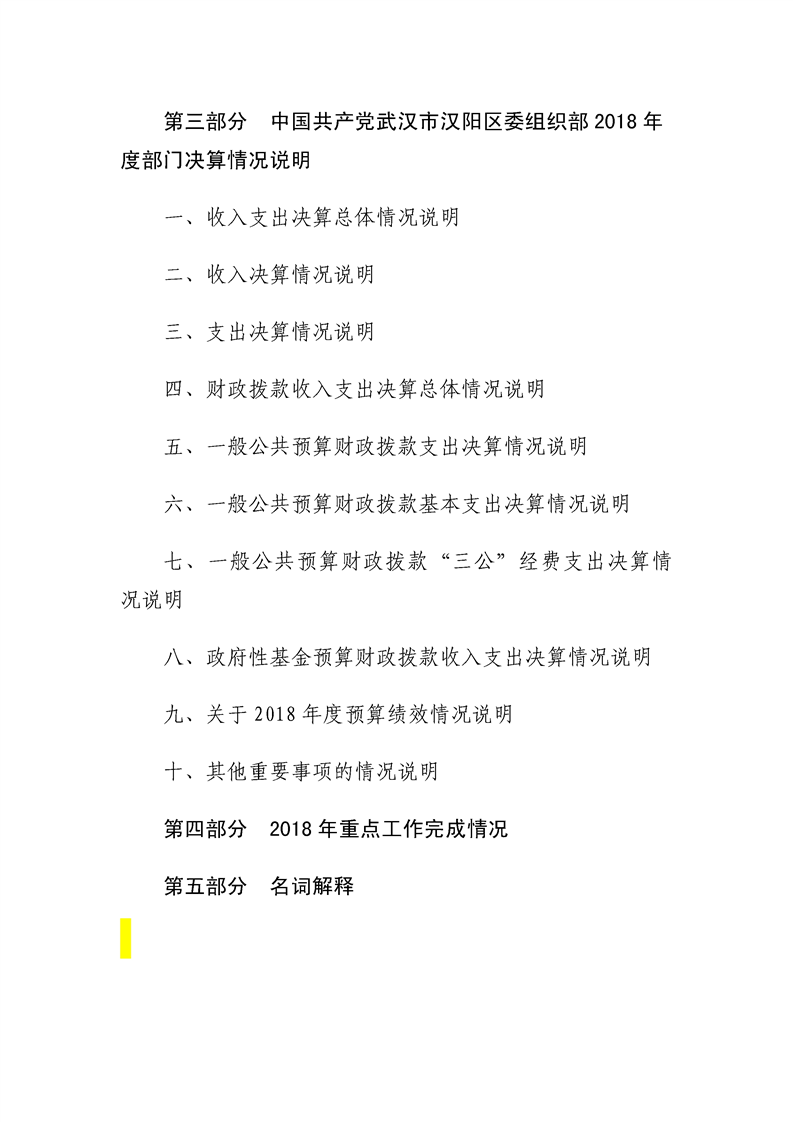 第三部分　中国共产党武汉市汉阳区委组织部 2018 年度部门决算情况说明

一、收入支出决算总体情况说明

二、收入决算情况说明

三、支出决算情况说明

四、财政拨款收入支出决算总体情况说明

五、一般公共预算财政拨款支出决算情况说明

六、一般公共预算财政拨款基本支出决算情况说明

七、一般公共预算财政拨款“三公”经费支出决算情况说明

八、政府性基金预算财政拨款收入支出决算情况说明

九、关于 2018 年度预算绩效情况说明

十、其他重要事项的情况说明

第四部分　2018 年重点工作完成情况

第五部分　名词解释